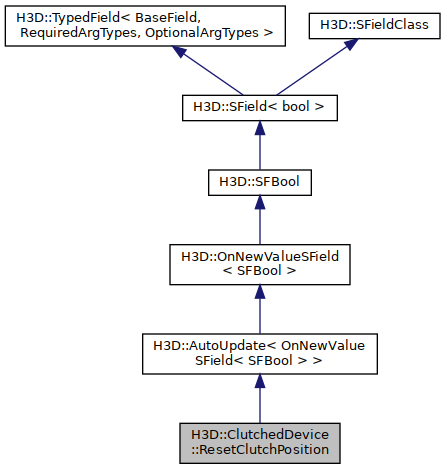 H3D::TypedField< BaseField, RequiredArgTypes, OptionalArgTypes >

H3D::SFieldClass

H3D::SField< bool >

H3D::SFBool

H3D::OnNewValueSField < SFBool >

H3D::AutoUpdate< OnNewValue SField< SFBool > >

H3D::ClutchedDevice ::ResetClutchPosition